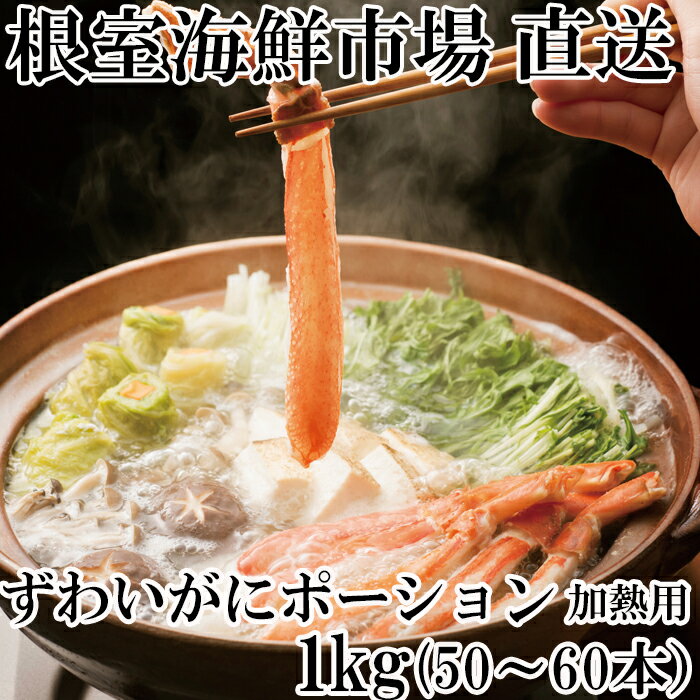 根室海鮮市場 直送

ずわいがにポーション 加熱用
1kg(50～60本)